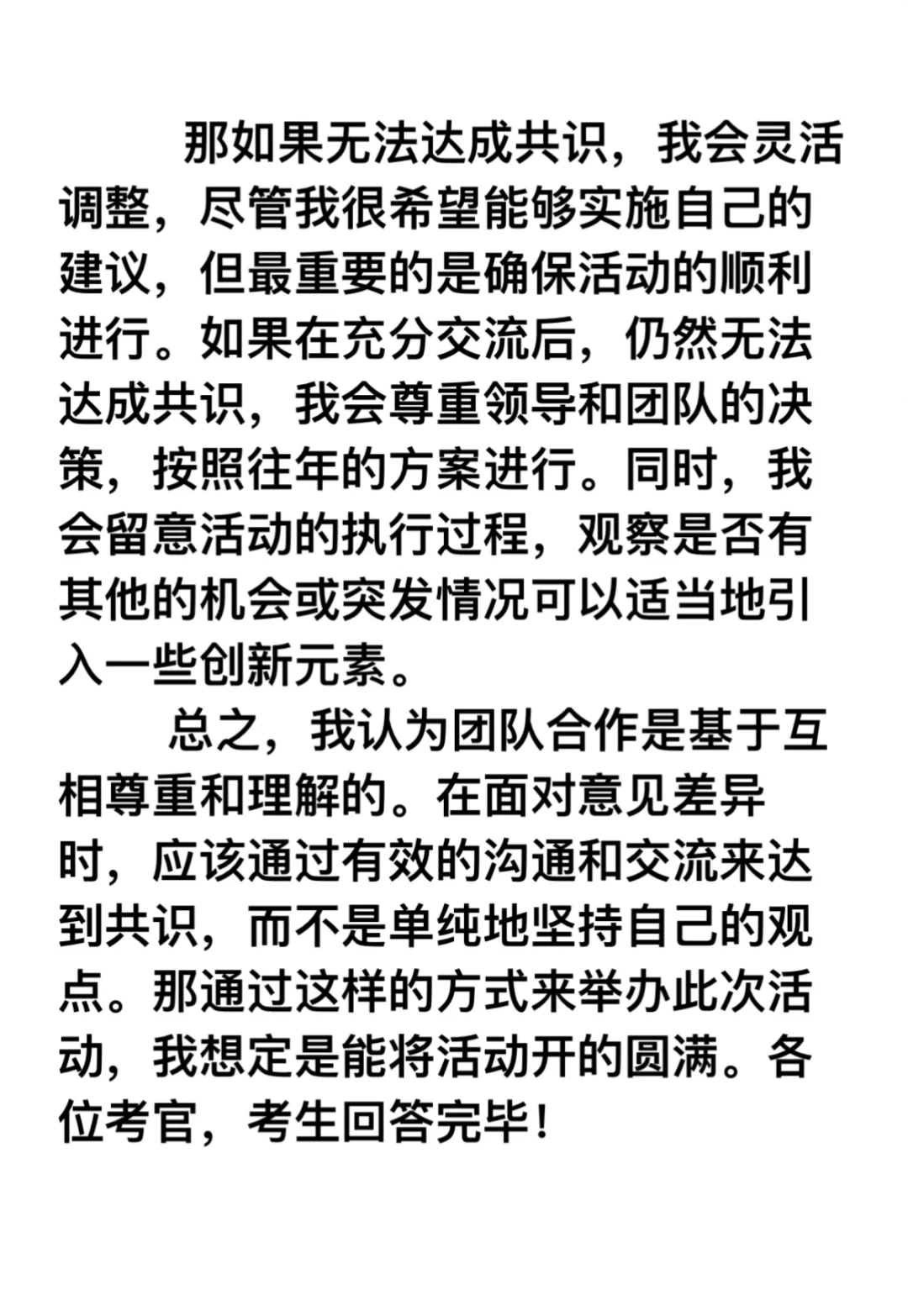 那如果无法达成共识，我会灵活调整，尽管我很希望能够实施自己的建议，但最重要的是确保活动的顺利进行。如果在充分交流后，仍然无法达成共识，我会尊重领导和团队的决策，按照往年的方案进行。同时，我会留意活动的执行过程，观察是否有其他的机会或突发情况可以适当地引入一些创新元素。

总之，我认为团队合作是基于互相尊重和理解的。在面对意见差异时，应该通过有效的沟通和交流来达到共识，而不是单纯地坚持自己的观点。那通过这样的方式来举办此次活动，我想定是能将活动开的圆满。各位考官，考生回答完毕！